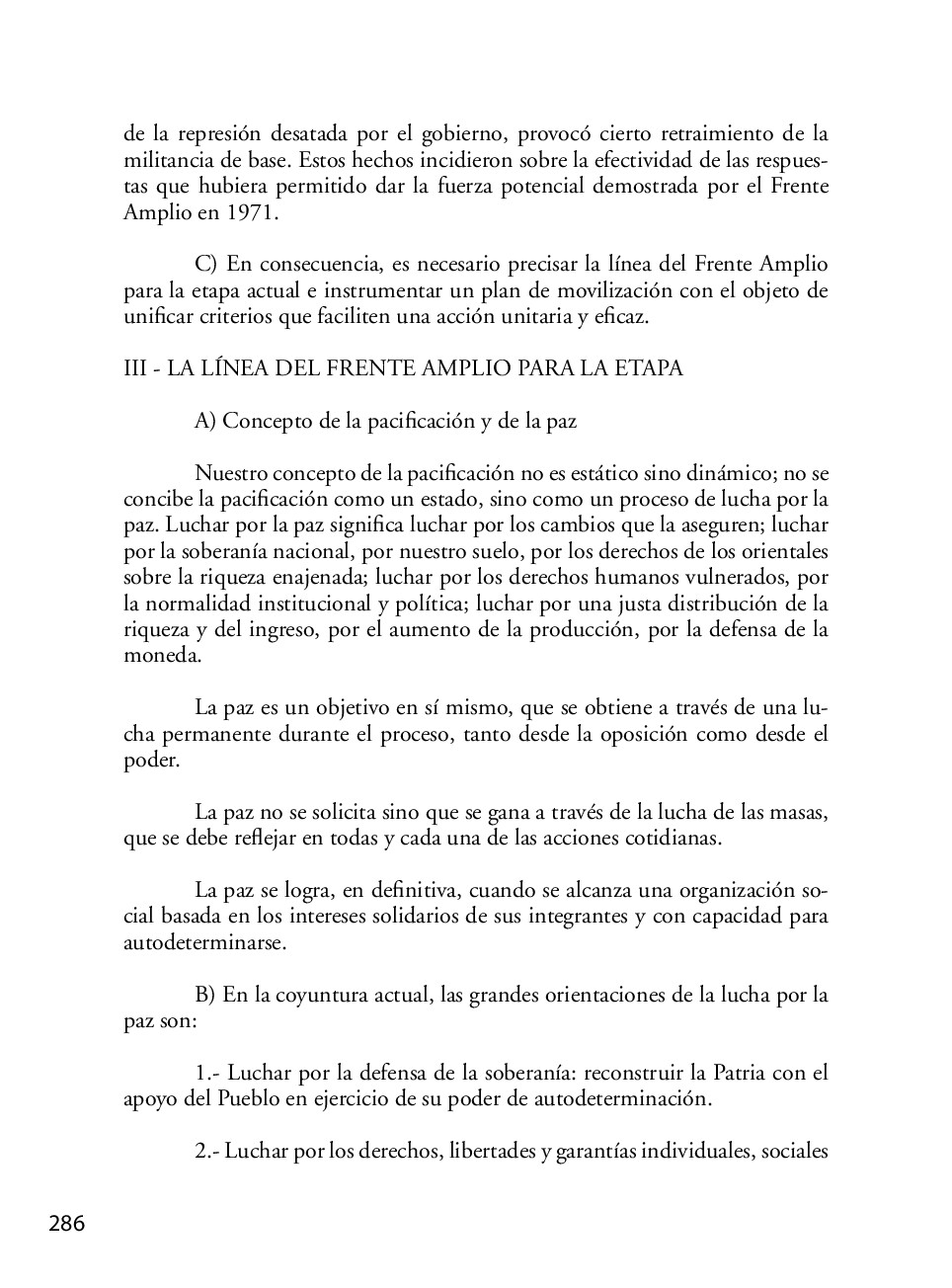 de la represión desatada por el gobierno, provocó cierto retraimiento de la militancia de base. Estos hechos incidieron sobre la efectividad de las respuestas que hubiera permitido dar la fuerza potencial demostrada por el Frente Amplio en 1971.

C) En consecuencia, es necesario precisar la línea del Frente Amplio para la etapa actual e instrumentar un plan de movilización con el objeto de unificar criterios que faciliten una acción unitaria y eficaz.

III - LA LÍNEA DEL FRENTE AMPLIO PARA LA ETAPA

A) Concepto de la pacificación y de la paz

Nuestro concepto de la pacificación no es estático sino dinámico; no se concibe la pacificación como un estado, sino como un proceso de lucha por la paz. Luchar por la paz significa luchar por los cambios que la aseguren; luchar por la soberanía nacional, por nuestro suelo, por los derechos de los orientales sobre la riqueza enajenada; luchar por los derechos humanos vulnerados, por la normalidad institucional y política; luchar por una justa distribución de la riqueza y del ingreso, por el aumento de la producción, por la defensa de la moneda.

La paz es un objetivo en sí mismo, que se obtiene a través de una lucha permanente durante el proceso, tanto desde la oposición como desde el poder.

La paz no se solicita sino que se gana a través de la lucha de las masas, que se debe reflejar en todas y cada una de las acciones cotidianas.

La paz se logra, en definitiva, cuando se alcanza una organización social basada en los intereses solidarios de sus integrantes y con capacidad para autodeterminarse.

B) En la coyuntura actual, las grandes orientaciones de la lucha por la paz son:

1.- Luchar por la defensa de la soberanía: reconstruir la Patria con el apoyo del Pueblo en ejercicio de su poder de autodeterminación.

2.- Luchar por los derechos, libertades y garantías individuales, sociales

286